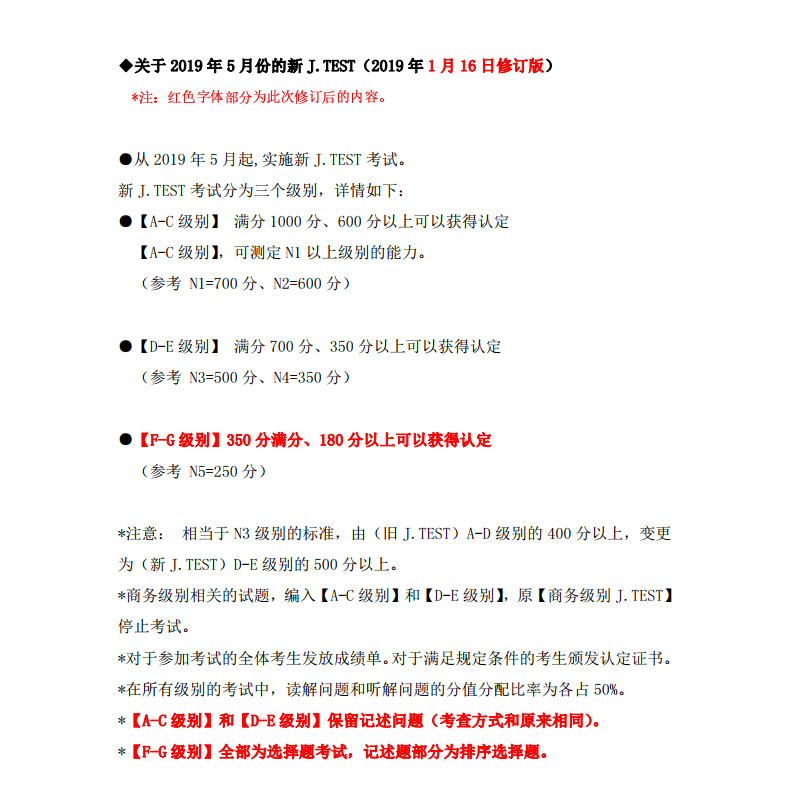 ◆关于 2019 年 5 月份的新 J.TEST（2019 年 1 月 16 日修订版）

*注：红色字体部分为此次修订后的内容。

●从 2019 年 5 月起,实施新 J.TEST 考试。

新 J.TEST 考试分为三个级别，详情如下：

●【A-C 级别】 满分 1000 分、600 分以上可以获得认定

【A-C 级别】，可测定 N1 以上级别的能力。

（参考 N1=700 分、N2=600 分）

●【D-E 级别】 满分 700 分、350 分以上可以获得认定

（参考 N3=500 分、N4=350 分）

●【F-G 级别】350 分满分、180 分以上可以获得认定

（参考 N5=250 分）

*注意： 相当于 N3 级别的标准，由（旧 J.TEST）A-D 级别的 400 分以上，变更为（新 J.TEST）D-E 级别的 500 分以上。

*商务级别相关的试题，编入【A-C 级别】和【D-E 级别】，原【商务级别 J.TEST】停止考试。

*对于参加考试的全体考生发放成绩单。对于满足规定条件的考生颁发认定证书。

*在所有级别的考试中，读解问题和听解问题的分值分配比率为各占 50%。

*【A-C 级别】和【D-E 级别】保留记述问题（考查方式和原来相同）。

*【F-G 级别】全部为选择题考试，记述题部分为排序选择题。